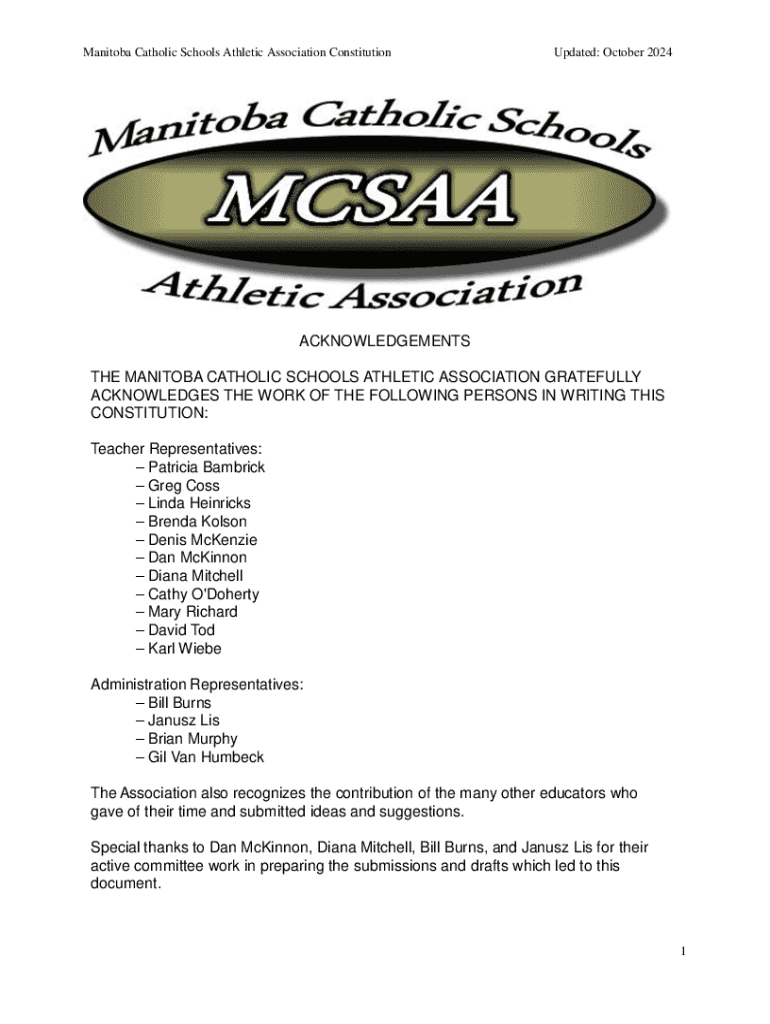 Manitoba Catholic Schools Athletic Association Constitution

Updated: October 2024

Manitoba Catholic Schools

MCSAA

Athletic Association

ACKNOWLEDGEMENTS

THE MANITOBA CATHOLIC SCHOOLS ATHLETIC ASSOCIATION GRATEFULLY ACKNOWLEDGES THE WORK OF THE FOLLOWING PERSONS IN WRITING THIS CONSTITUTION:

Teacher Representatives:
– Patricia Bambrick
– Greg Coss
– Linda Heinricks
– Brenda Kolson
– Denis McKenzie
– Dan McKinnon
– Diana Mitchell
– Cathy O'Doherty
– Mary Richard
– David Tod
– Karl Wiebe

Administration Representatives:
– Bill Burns
– Janusz Lis
– Brian Murphy
– Gil Van Humbeck

The Association also recognizes the contribution of the many other educators who gave of their time and submitted ideas and suggestions.

Special thanks to Dan McKinnon, Diana Mitchell, Bill Burns, and Janusz Lis for their active committee work in preparing the submissions and drafts which led to this document.

1